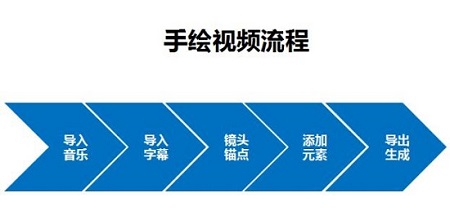 手绘视频流程

导入音乐

导入字幕

镜头锚点

添加元素

导出生成